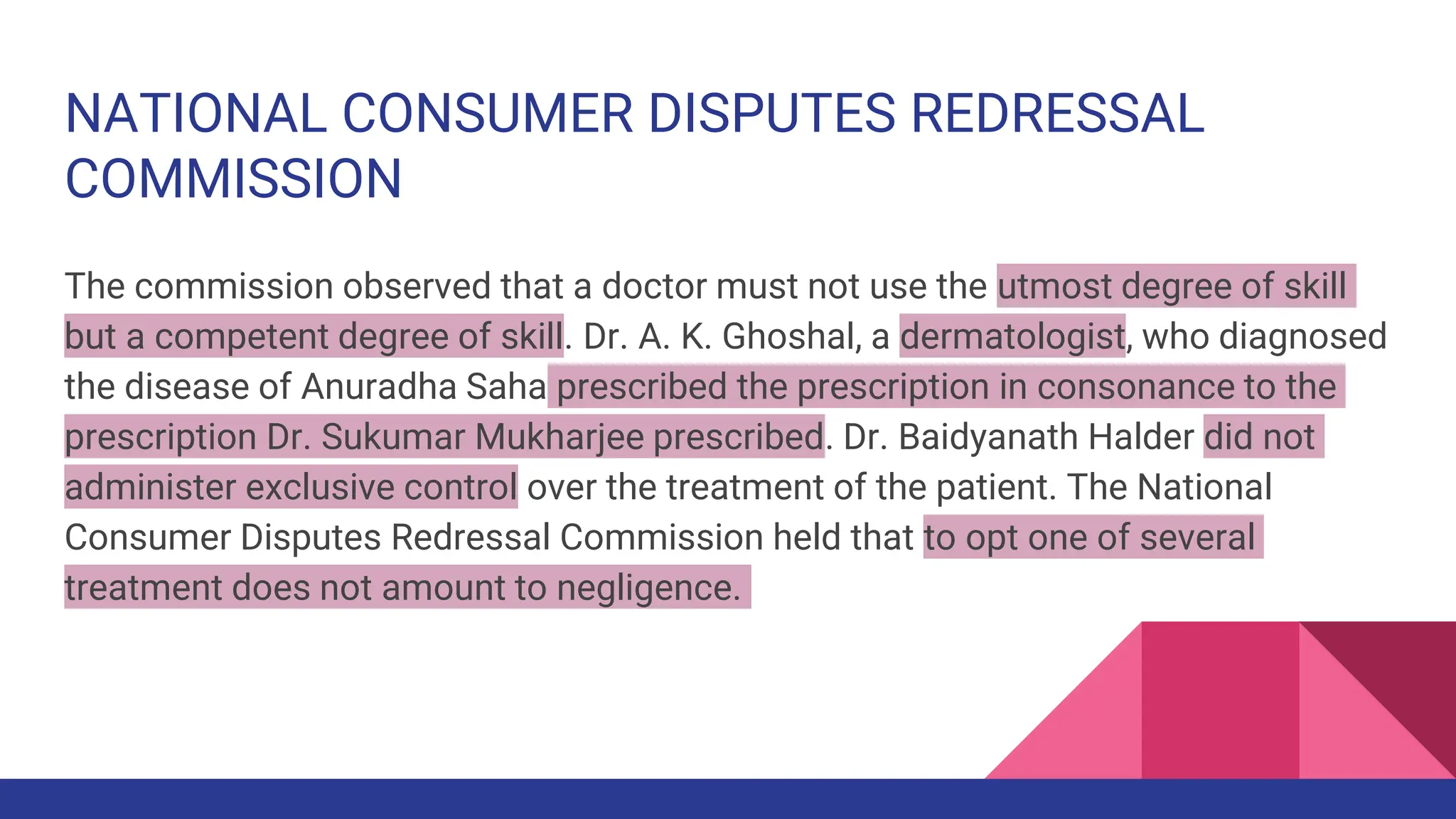 NATIONAL CONSUMER DISPUTES REDRESSAL COMMISSION

The commission observed that a doctor must not use the utmost degree of skill but a competent degree of skill. Dr. A. K. Ghoshal, a dermatologist, who diagnosed the disease of Anuradha Saha prescribed the prescription in consonance to the prescription Dr. Sukumar Mukharjee prescribed. Dr. Baidyanath Halder did not administer exclusive control over the treatment of the patient. The National Consumer Disputes Redressal Commission held that to opt one of several treatment does not amount to negligence.